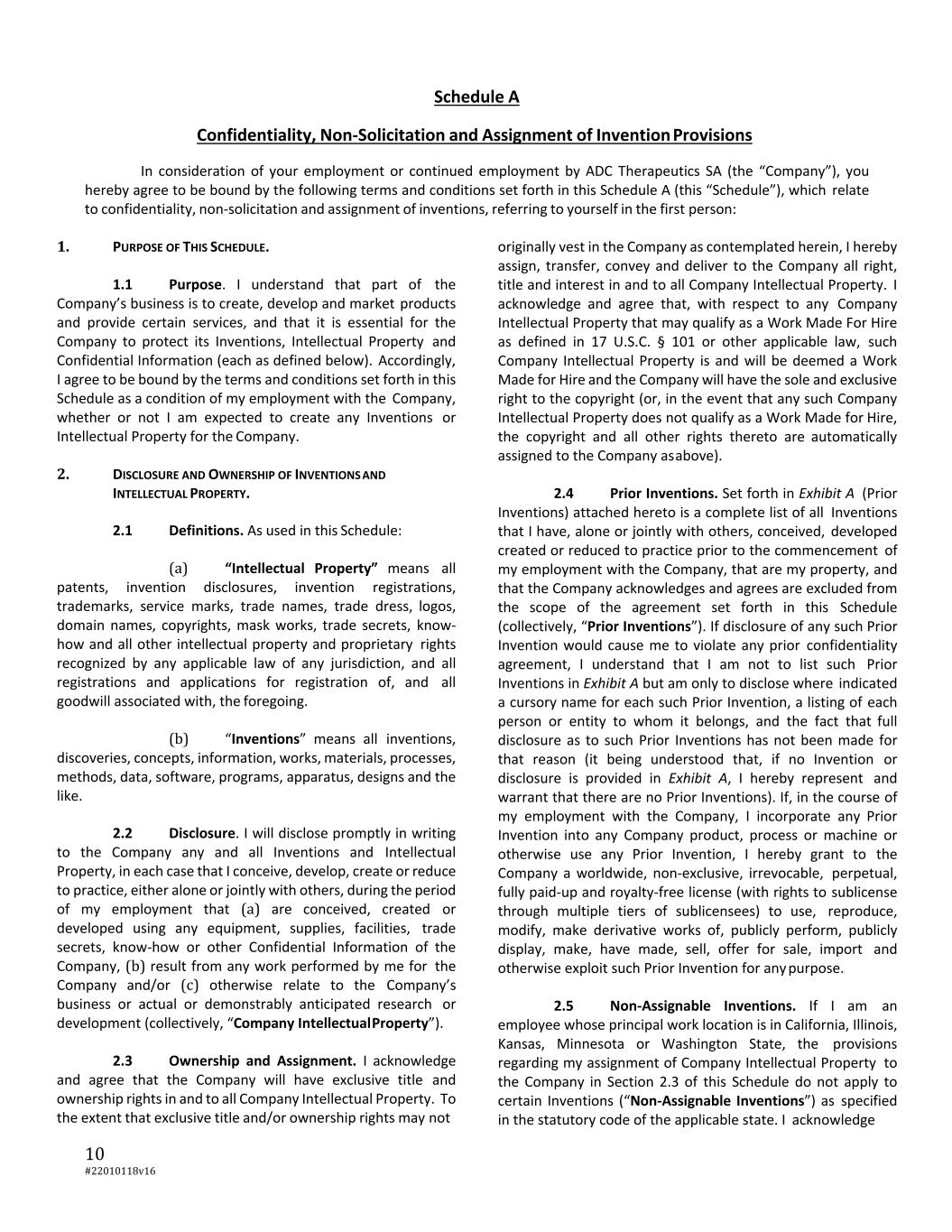 Schedule A

Confidentiality, Non-Solicitation and Assignment of Invention Provisions

In consideration of your employment or continued employment by ADC Therapeutics SA (the “Company”), you hereby agree to be bound by the following terms and conditions set forth in this Schedule A (this “Schedule”), which relate to confidentiality, non-solicitation and assignment of inventions, referring to yourself in the first person:

1. PURPOSE OF THIS SCHEDULE.

1.1 Purpose. I understand that part of the Company’s business is to create, develop and market products and provide certain services, and that it is essential for the Company to protect its Inventions, Intellectual Property and Confidential Information (each as defined below). Accordingly, I agree to be bound by the terms and conditions set forth in this Schedule as a condition of my employment with the Company, whether or not I am expected to create any Inventions or Intellectual Property for the Company.

2. DISCLOSURE AND OWNERSHIP OF INVENTIONS AND INTELLECTUAL PROPERTY.

2.1 Definitions. As used in this Schedule:

(a) “Intellectual Property” means all patents, invention disclosures, invention registrations, trademarks, service marks, trade names, trade dress, logos, domain names, copyrights, mask works, trade secrets, know-how and all other intellectual property and proprietary rights recognized by any applicable law of any jurisdiction, and all registrations and applications for registration of, and all goodwill associated with, the foregoing.

(b) “Inventions” means all inventions, discoveries, concepts, information, works, materials, processes, methods, data, software, programs, apparatus, designs and the like.

2.2 Disclosure. I will disclose promptly in writing to the Company any and all Inventions and Intellectual Property, in each case that I conceive, develop, create or reduce to practice, either alone or jointly with others, during the period of my employment that (a) are conceived, created or developed using any equipment, supplies, facilities, trade secrets, know-how or other Confidential Information of the Company, (b) result from any work performed by me for the Company and/or (c) otherwise relate to the Company’s business or actual or demonstrably anticipated research or development (collectively, “Company Intellectual Property”).

2.3 Ownership and Assignment. I acknowledge and agree that the Company will have exclusive title and ownership rights in and to all Company Intellectual Property. To the extent that exclusive title and/or ownership rights may not originally vest in the Company as contemplated herein, I hereby assign, transfer, convey and deliver to the Company all right, title and interest in and to all Company Intellectual Property. I acknowledge and agree that, with respect to any Company Intellectual Property that may qualify as a Work Made For Hire as defined in 17 U.S.C. § 101 or other applicable law, such Company Intellectual Property is and will be deemed a Work Made for Hire and the Company will have the sole and exclusive right to the copyright (or, in the event that any such Company Intellectual Property does not qualify as a Work Made for Hire, the copyright and all other rights thereto are automatically assigned to the Company as above).

2.4 Prior Inventions. Set forth in Exhibit A (Prior Inventions) attached hereto is a complete list of all Inventions that I have, alone or jointly with others, conceived, developed created or reduced to practice prior to the commencement of my employment with the Company, that are my property, and that the Company acknowledges and agrees are excluded from the scope of the agreement set forth in this Schedule (collectively, “Prior Inventions”). If disclosure of any such Prior Invention would cause me to violate any prior confidentiality agreement, I understand that I am not to list such Prior Inventions in Exhibit A but am only to disclose where indicated a cursory name for each such Prior Invention, a listing of each person or entity to whom it belongs, and the fact that full disclosure as to such Prior Inventions has not been made for that reason (it being understood that, if no Invention or disclosure is provided in Exhibit A, I hereby represent and warrant that there are no Prior Inventions). If, in the course of my employment with the Company, I incorporate any Prior Invention into any Company product, process or machine or otherwise use any Prior Invention, I hereby grant to the Company a worldwide, non-exclusive, irrevocable, perpetual, fully paid-up and royalty-free license (with rights to sublicense through multiple tiers of sublicensees) to use, reproduce, modify, make derivative works of, publicly perform, publicly display, make, have made, sell, offer for sale, import and otherwise exploit such Prior Invention for any purpose.

2.5 Non-Assignable Inventions. If I am an employee whose principal work location is in California, Illinois, Kansas, Minnesota or Washington State, the provisions regarding my assignment of Company Intellectual Property to the Company in Section 2.3 of this Schedule do not apply to certain Inventions (“Non-Assignable Inventions”) as specified in the statutory code of the applicable state. I acknowledge

10
#22010118v16